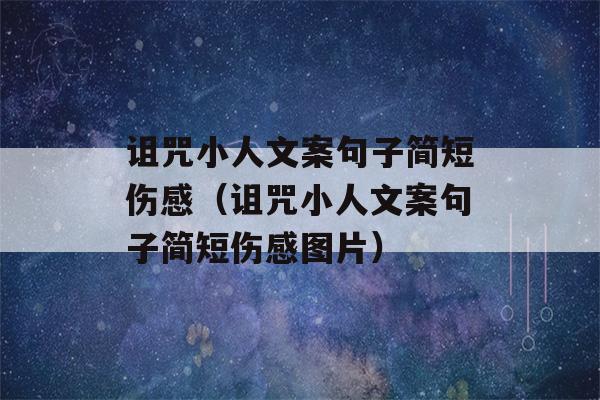 诅咒小人文案句子简短伤感（诅咒小人文案句子简短伤感图片）